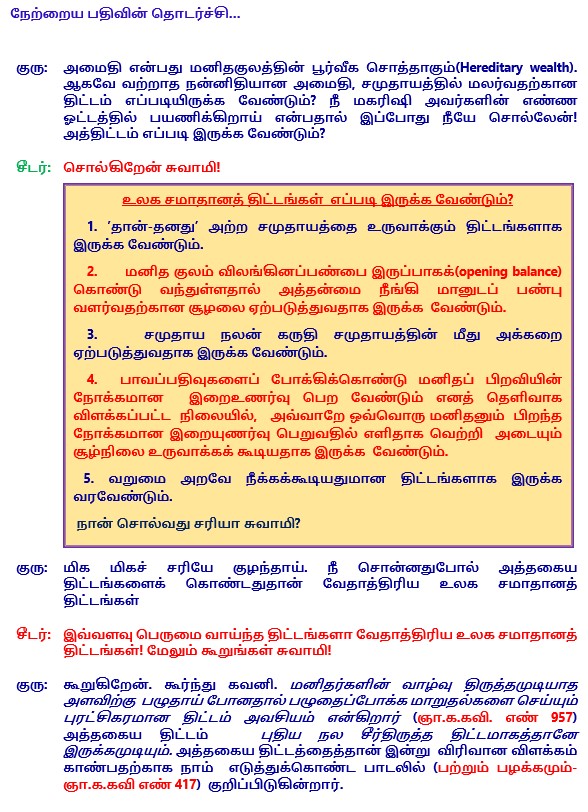 நேற்றைய பதிவின் தொடர்ச்சி...

குரு: அமைதி என்பது மனிதகுலத்தின் பூர்வீக சொத்தாகும்(Hereditary wealth). ஆகவே வற்றாத நன்னிதியான அமைதி, சமுதாயத்தில் மலர்வதற்கான திட்டம் எப்படியிருக்க வேண்டும்? நீ மகரிஷி அவர்களின் எண்ண ஓட்டத்தில் பயணிக்கிறாய் என்பதால் இப்போது நீயே சொல்லேன்! அத்திட்டம் எப்படி இருக்க வேண்டும்?

சீடர்: சொல்கிறேன் சுவாமி!

உலக சமாதானத் திட்டங்கள் எப்படி இருக்க வேண்டும்?

1. 'தான்-தனது' அற்ற சமுதாயத்தை உருவாக்கும் திட்டங்களாக இருக்க வேண்டும்.

2. மனித குலம் விலங்கினப்பண்பை இருப்பாகக்(opening balance) கொண்டு வந்துள்ளதால் அத்தன்மை நீங்கி மானுடப் பண்பு வளர்வதற்கான சூழலை ஏற்படுத்துவதாக இருக்க வேண்டும்.

3. சமுதாய நலன் கருதி சமுதாயத்தின் மீது அக்கறை ஏற்படுத்துவதாக இருக்க வேண்டும்.

4. பாவப்பதிவுகளைப் போக்கிக்கொண்டு மனிதப் பிறவியின் நோக்கமான இறைஉணர்வு பெற வேண்டும் எனத் தெளிவாக விளக்கப்பட்ட நிலையில், அவ்வாறே ஒவ்வொரு மனிதனும் பிறந்த நோக்கமான இறையுணர்வு பெறுவதில் எளிதாக வெற்றி அடையும் சூழ்நிலை உருவாக்கக் கூடியதாக இருக்க வேண்டும்.

5. வறுமை அறவே நீக்கக்கூடியதுமான திட்டங்களாக இருக்க வரவேண்டும்.

நான் சொல்வது சரியா சுவாமி?

குரு: மிக மிகச் சரியே குழந்தாய். நீ சொன்னதுபோல் அத்தகைய திட்டங்களைக் கொண்டதுதான் வேதாத்திரிய உலக சமாதானத் திட்டங்கள்

சீடர்: இவ்வளவு பெருமை வாய்ந்த திட்டங்களா வேதாத்திரிய உலக சமாதானத் திட்டங்கள்! மேலும் கூறுங்கள் சுவாமி!

குரு: கூறுகிறேன். கூர்ந்து கவனி. மனிதர்களின் வாழ்வு திருத்தமுடியாத அளவிற்கு பழுதாய் போனதால் பழுதைப்போக்க மாறுதல்களை செய்யும் புரட்சிகரமான திட்டம் அவசியம் என்கிறார் (ஞா.க.கவி. எண் 957) அத்தகைய திட்டம் புதிய நல சீர்திருத்த திட்டமாகத்தானே இருக்கமுடியும். அத்தகைய திட்டத்தைத்தான் இன்று விரிவான விளக்கம் காண்பதற்காக நாம் எடுத்துக்கொண்ட பாடலில் (பற்றும் பழக்கமும்- ஞா.க.கவி எண் 417) குறிப்பிடுகின்றார்.